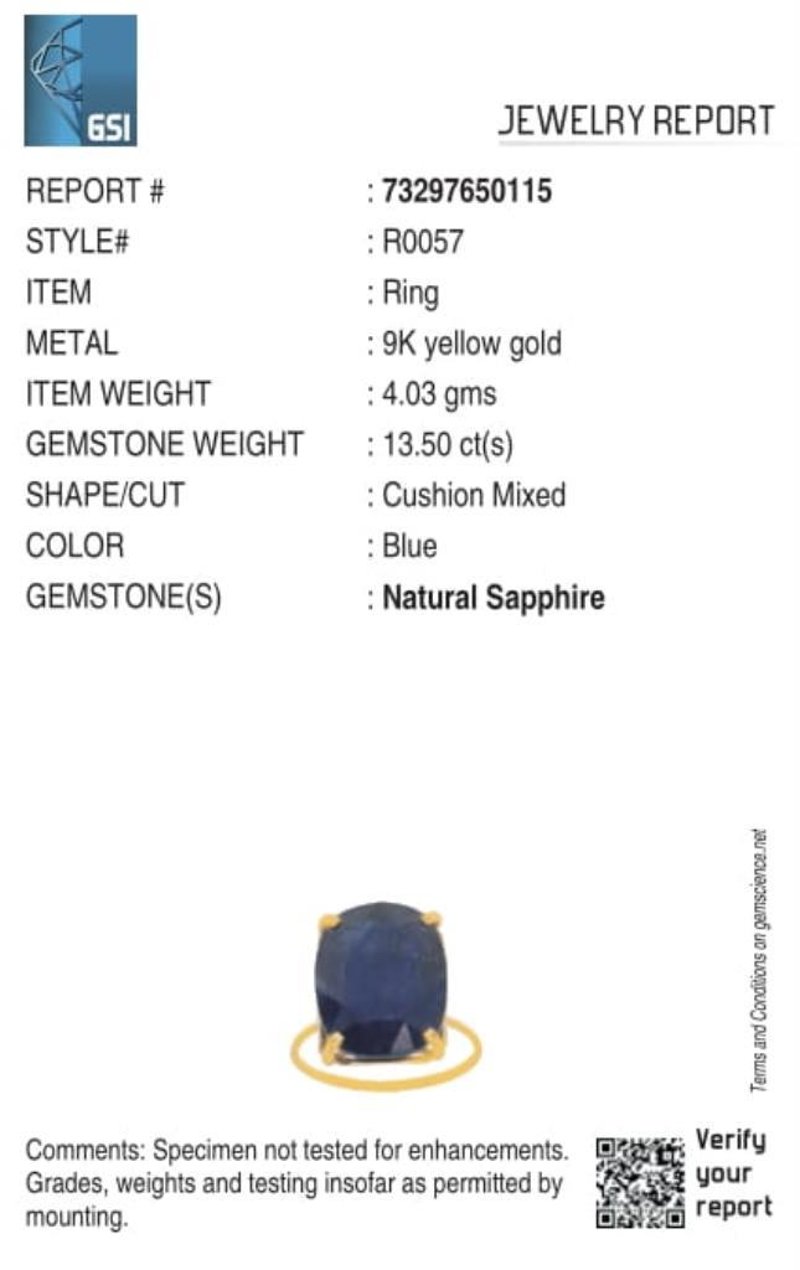 GSI

JEWELRY REPORT

REPORT # : 73297650115
STYLE# : R0057
ITEM : Ring
METAL : 9K yellow gold
ITEM WEIGHT : 4.03 gms
GEMSTONE WEIGHT : 13.50 ct(s)
SHAPE/CUT : Cushion Mixed
COLOR : Blue
GEMSTONE(S) : Natural Sapphire

Terms and Conditions on gemscience.net

Comments: Specimen not tested for enhancements. Grades, weights and testing insofar as permitted by mounting.

Verify
your
report